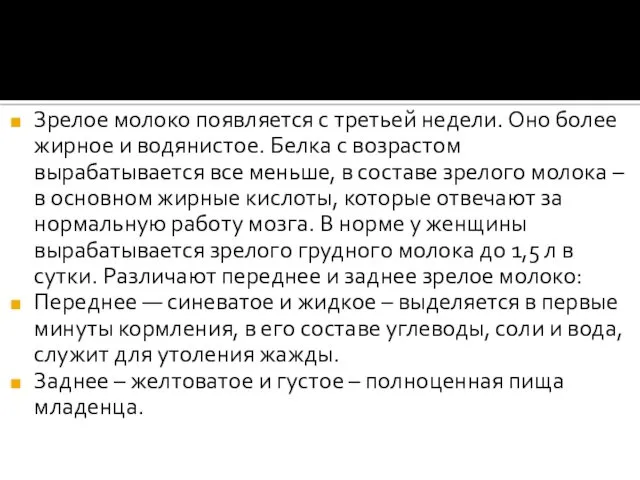 Зрелое молоко появляется с третьей недели. Оно более жирное и водянистое. Белка с возрастом вырабатывается все меньше, в составе зрелого молока – в основном жирные кислоты, которые отвечают за нормальную работу мозга. В норме у женщины вырабатывается зрелого грудного молока до 1,5 л в сутки. Различают переднее и заднее зрелое молоко:

Переднее — синеватое и жидкое – выделяется в первые минуты кормления, в его составе углеводы, соли и вода, служит для утоления жажды.

Заднее – желтоватое и густое – полноценная пища младенца.